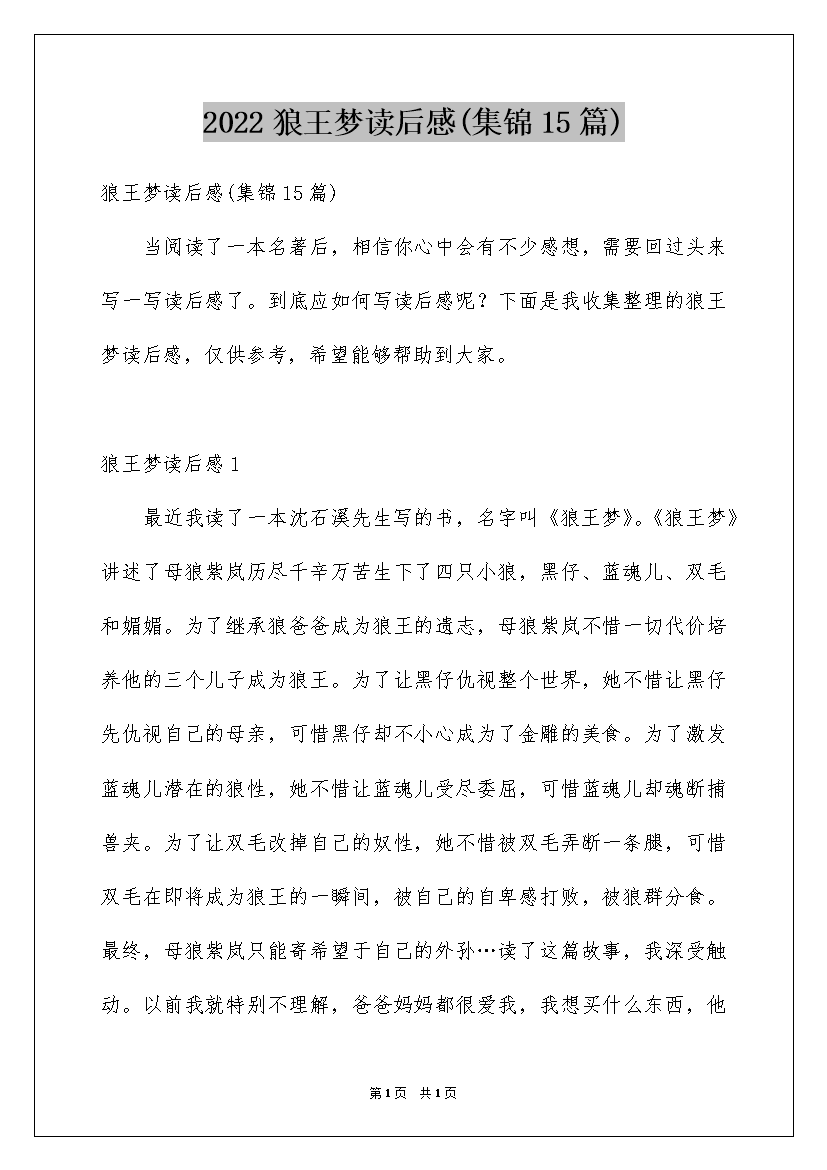 2022 狼王梦读后感(集锦 15 篇)

狼王梦读后感(集锦 15 篇)

当阅读了一本名著后，相信你心中会有不少感想，需要回过头来写一写读后感了。到底应如何写读后感呢？下面是我收集整理的狼王梦读后感，仅供参考，希望能够帮助到大家。

狼王梦读后感 1

最近我读了一本沈石溪先生写的书，名字叫《狼王梦》。《狼王梦》讲述了母狼紫岚历尽千辛万苦生下了四只小狼，黑仔、蓝魂儿、双毛和媚媚。为了继承狼爸爸成为狼王的遗志，母狼紫岚不惜一切代价培养他的三个儿子成为狼王。为了让黑仔仇视整个世界，她不惜让黑仔先仇视自己的母亲，可惜黑仔却不小心成为了金雕的美食。为了激发蓝魂儿潜在的狼性，她不惜让蓝魂儿受尽委屈，可惜蓝魂儿却魂断捕兽夹。为了让双毛改掉自己的奴性，她不惜被双毛弄断一条腿，可惜双毛在即将成为狼王的一瞬间，被自己的自卑感打败，被狼群分食。最终，母狼紫岚只能寄希望于自己的外孙…读了这篇故事，我深受触动。以前我就特别不理解，爸爸妈妈都很爱我，我想买什么东西，他

第 1 页 共 1 页